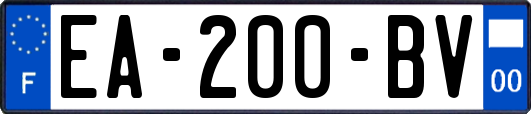 F
EA-200-BV
00